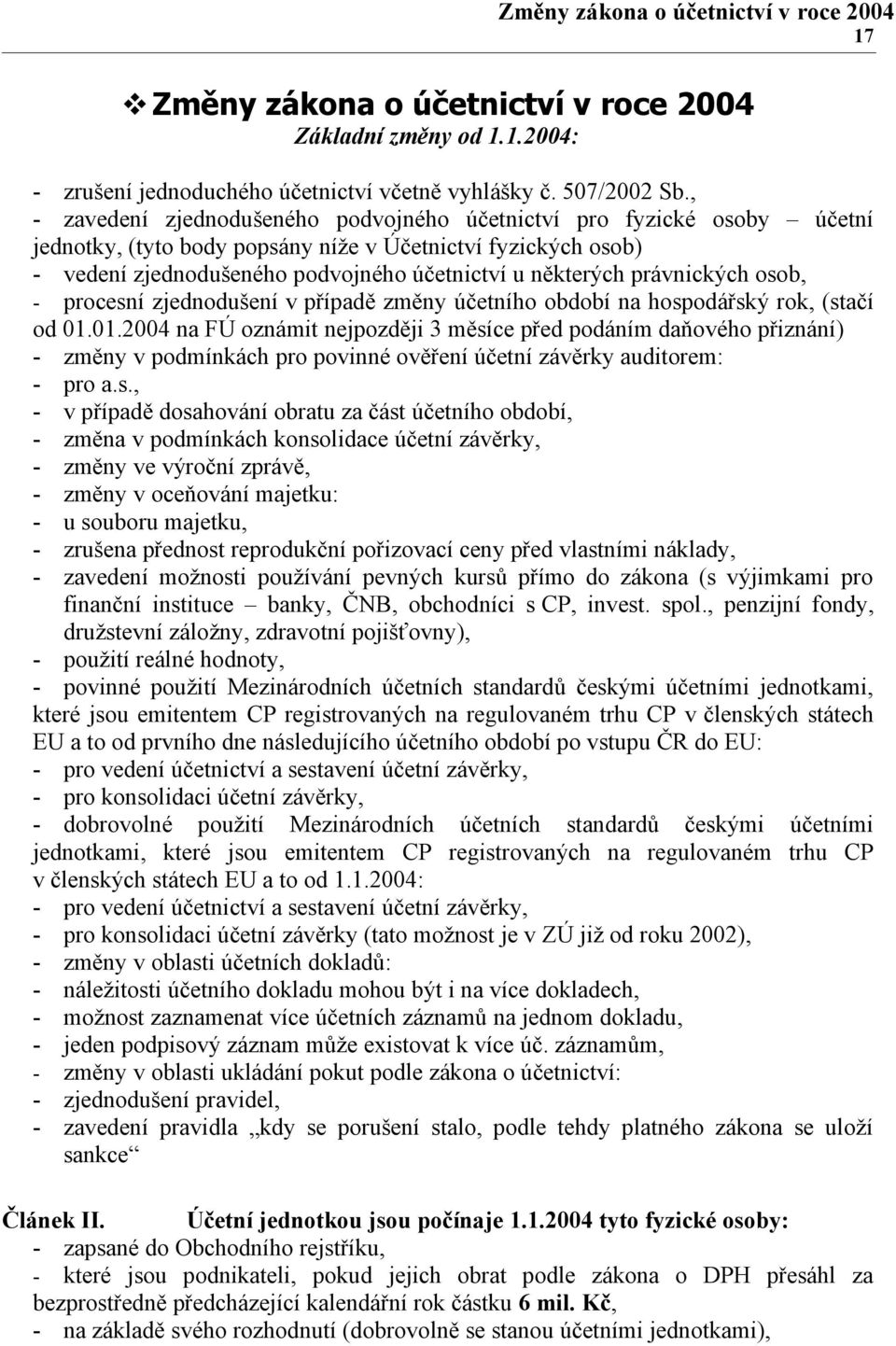 Změny zákona o účetnictví v roce 2004
17

❖ Změny zákona o účetnictví v roce 2004
Základní změny od 1.1.2004:

- zrušení jednoduchého účetnictví včetně vyhlášky č. 507/2002 Sb.,
- zavedení zjednodušeného podvojného účetnictví pro fyzické osoby – účetní jednotky, (tyto body popsány níže v Účetnictví fyzických osob)
- vedení zjednodušeného podvojného účetnictví u některých právnických osob,
- procesní zjednodušení v případě změny účetního období na hospodářský rok, (stačí od 01.01.2004 na FÚ oznámit nejpozději 3 měsíce před podáním daňového přiznání)
- změny v podmínkách pro povinné ověření účetní závěrky auditorem:
- pro a.s.,
- v případě dosahování obratu za část účetního období,
- změna v podmínkách konsolidace účetní závěrky,
- změny ve výroční zprávě,
- změny v oceňování majetku:
- u souboru majetku,
- zrušena přednost reprodukční pořizovací ceny před vlastními náklady,
- zavedení možnosti používání pevných kursů přímo do zákona (s výjimkami pro finanční instituce – banky, ČNB, obchodníci s CP, invest. spol., penzijní fondy, družstevní záložny, zdravotní pojišťovny),
- použití reálné hodnoty,
- povinné použití Mezinárodních účetních standardů českými účetními jednotkami, které jsou emitentem CP registrovaných na regulovaném trhu CP v členských státech EU a to od prvního dne následujícího účetního období po vstupu ČR do EU:
- pro vedení účetnictví a sestavení účetní závěrky,
- pro konsolidaci účetní závěrky,
- dobrovolné použití Mezinárodních účetních standardů českými účetními jednotkami, které jsou emitentem CP registrovaných na regulovaném trhu CP v členských státech EU a to od 1.1.2004:
- pro vedení účetnictví a sestavení účetní závěrky,
- pro konsolidaci účetní závěrky (tato možnost je v ZÚ již od roku 2002),
- změny v oblasti účetních dokladů:
- náležitosti účetního dokladu mohou být i na více dokladech,
- možnost zaznamenat více účetních záznamů na jednom dokladu,
- jeden podpisový záznam může existovat k více úč. záznamům,
- změny v oblasti ukládání pokut podle zákona o účetnictví:
- zjednodušení pravidel,
- zavedení pravidla „kdy se porušení stalo, podle tehdy platného zákona se uloží sankce“

Článek II. Účetní jednotkou jsou počínaje 1.1.2004 tyto fyzické osoby:
- zapsané do Obchodního rejstříku,
- které jsou podnikateli, pokud jejich obrat podle zákona o DPH přesáhl za bezprostředně předcházející kalendářní rok částku 6 mil. Kč,
- na základě svého rozhodnutí (dobrovolně se stanou účetními jednotkami),